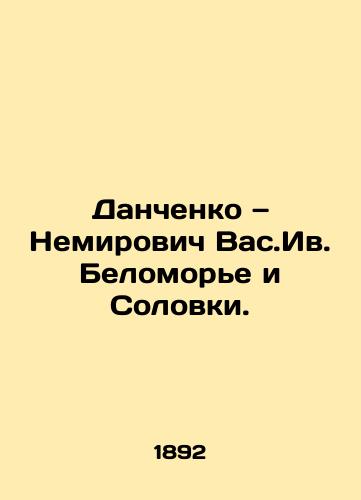 Данченко – Немирович Вас.Ив. Беломорье и Соловки.

1892